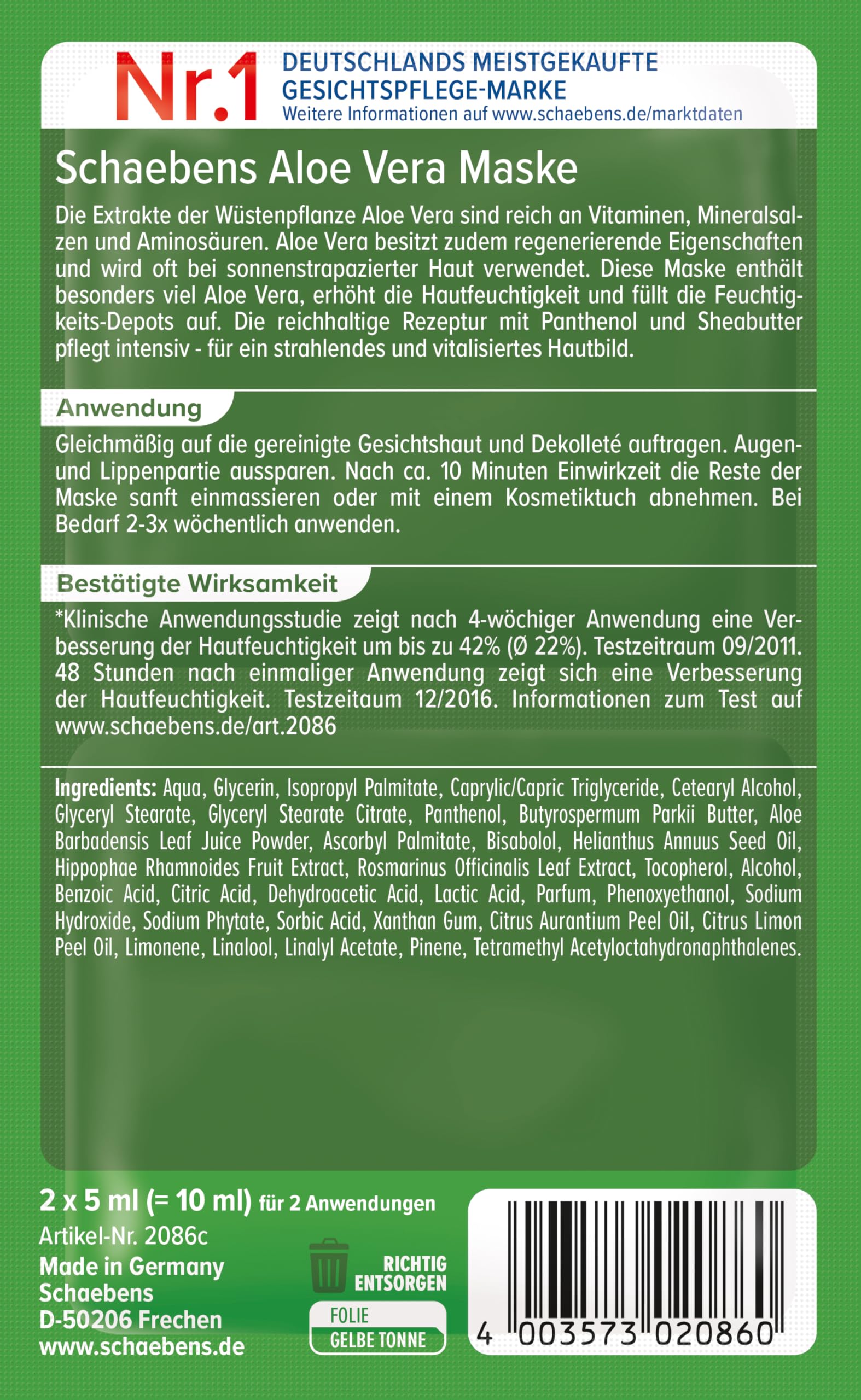 Nr.1 DEUTSCHLANDS MEISTGEKAUFTE GESICHTSPFLEGE-MARKE
Weitere Informationen auf www.schaebens.de/marktdaten

Schaebens Aloe Vera Maske

Die Extrakte der Wüstenpflanze Aloe Vera sind reich an Vitaminen, Mineralsalzen und Aminosäuren. Aloe Vera besitzt zudem regenerierende Eigenschaften und wird oft bei sonnenstrapazierter Haut verwendet. Diese Maske enthält besonders viel Aloe Vera, erhöht die Hautfeuchtigkeit und füllt die Feuchtigkeits-Depots auf. Die reichhaltige Rezeptur mit Panthenol und Sheabutter pflegt intensiv - für ein strahlendes und vitalisiertes Hautbild.

Anwendung

Gleichmäßig auf die gereinigte Gesichtshaut und Dekolleté auftragen. Augen- und Lippenpartie aussparen. Nach ca. 10 Minuten Einwirkzeit die Reste der Maske sanft einmassieren oder mit einem Kosmetiktuch abnehmen. Bei Bedarf 2-3x wöchentlich anwenden.

Bestätigte Wirksamkeit

*Klinische Anwendungsstudie zeigt nach 4-wöchiger Anwendung eine Verbesserung der Hautfeuchtigkeit um bis zu 42% (Ø 22%). Testzeitraum 09/2011. 48 Stunden nach einmaliger Anwendung zeigt sich eine Verbesserung der Hautfeuchtigkeit. Testzeitaum 12/2016. Informationen zum Test auf www.schaebens.de/art.2086

Ingredients: Aqua, Glycerin, Isopropyl Palmitate, Caprylic/Capric Triglyceride, Cetearyl Alcohol, Glyceryl Stearate, Glyceryl Stearate Citrate, Panthenol, Butyrospermum Parkii Butter, Aloe Barbadensis Leaf Juice Powder, Ascorbyl Palmitate, Bisabolol, Helianthus Annuus Seed Oil, Hippophae Rhamnoides Fruit Extract, Rosmarinus Officinalis Leaf Extract, Tocopherol, Alcohol, Benzoic Acid, Citric Acid, Dehydroacetic Acid, Lactic Acid, Parfum, Phenoxyethanol, Sodium Hydroxide, Sodium Phytate, Sorbic Acid, Xanthan Gum, Citrus Aurantium Peel Oil, Citrus Limon Peel Oil, Limonene, Linalool, Linalyl Acetate, Pinene, Tetramethyl Acetyloctahydronaphthalenes.

2 x 5 ml (= 10 ml) für 2 Anwendungen
Artikel-Nr. 2086c
Made in Germany
Schaebens
D-50206 Frechen
www.schaebens.de

RICHTIG ENTSORGEN
FOLIE
GELBE TONNE

4 003573 020860